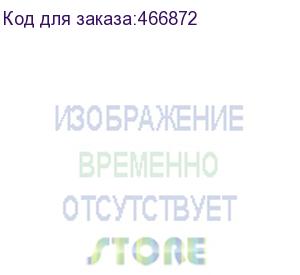 Код для заказа:466872

ИЗОБРАЖЕНИЕ
ВРЕМЕННО
ОТСУТСТВУЕТ
STORE